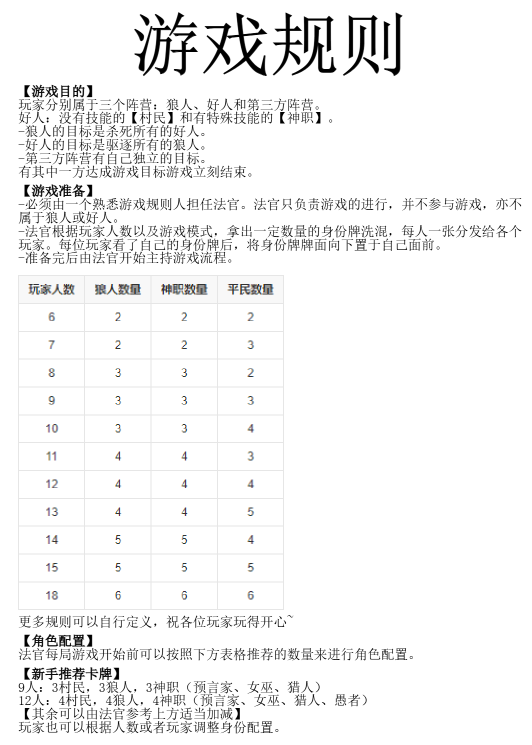 游戏规则

【游戏目的】
玩家分别属于三个阵营：狼人、好人和第三方阵营。
好人：没有技能的【村民】和有特殊技能的【神职】。
-狼人的目标是杀死所有的好人。
-好人的目标是驱逐所有的狼人。
-第三方阵营有自己独立的目标。
有其中一方达成游戏目标游戏立刻结束。

【游戏准备】
-必须由一个熟悉游戏规则人担任法官。法官只负责游戏的进行，并不参与游戏，亦不属于狼人或好人。
-法官根据玩家人数以及游戏模式，拿出一定数量的身份牌洗混，每人一张分发给各个玩家。每位玩家看了自己的身份牌后，将身份牌牌面向下置于自己面前。
-准备完后由法官开始主持游戏流程。

| 玩家人数 | 狼人数量 | 神职数量 | 平民数量 |
|---|---|---|---|
| 6 | 2 | 2 | 2 |
| 7 | 2 | 2 | 3 |
| 8 | 3 | 3 | 2 |
| 9 | 3 | 3 | 3 |
| 10 | 3 | 3 | 4 |
| 11 | 4 | 4 | 3 |
| 12 | 4 | 4 | 4 |
| 13 | 4 | 4 | 5 |
| 14 | 5 | 5 | 4 |
| 15 | 5 | 5 | 5 |
| 18 | 6 | 6 | 6 |

更多规则可以自行定义，祝各位玩家玩得开心~

【角色配置】
法官每局游戏开始前可以按照下方表格推荐的数量来进行角色配置。

【新手推荐卡牌】
9人：3村民，3狼人，3神职（预言家、女巫、猎人）
12人：4村民，4狼人，4神职（预言家、女巫、猎人、愚者）
【其余可以由法官参考上方适当加减】
玩家也可以根据人数或者玩家调整身份配置。